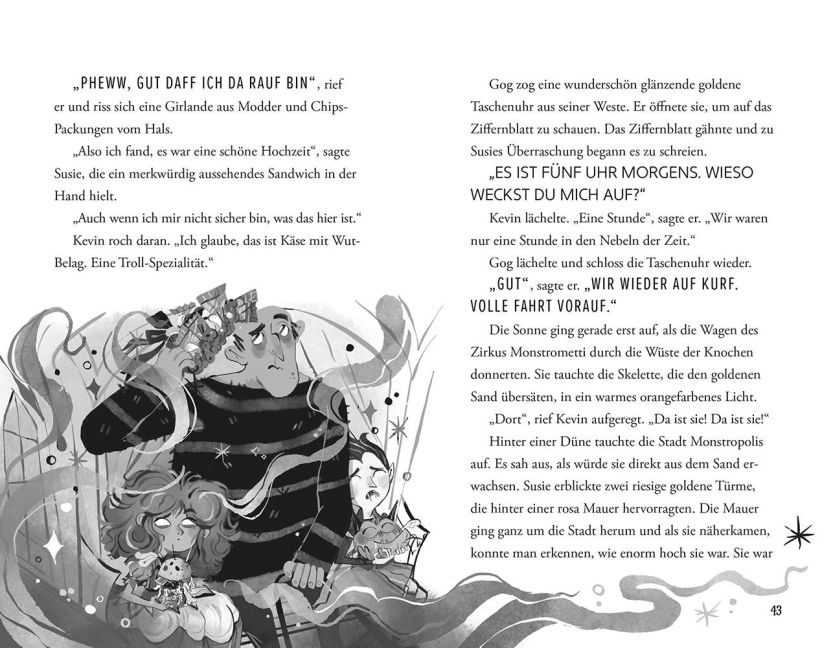 „PHEWW, GUT DAFF ICH DA RAUF BIN“, rief er und riss sich eine Girlande aus Modder und Chips-Packungen vom Hals.

„Also ich fand, es war eine schöne Hochzeit“, sagte Susie, die ein merkwürdig aussehendes Sandwich in der Hand hielt.

„Auch wenn ich mir nicht sicher bin, was das hier ist.“

Kevin roch daran. „Ich glaube, das ist Käse mit Wut-Belag. Eine Troll-Spezialität.“

Gog zog eine wunderschön glänzende goldene Taschenuhr aus seiner Weste. Er öffnete sie, um auf das Ziffernblatt zu schauen. Das Ziffernblatt gähnte und zu Susies Überraschung begann es zu schreien.

„ES IST FÜNF UHR MORGENS. WIESO WECKST DU MICH AUF?“

Kevin lächelte. „Eine Stunde“, sagte er. „Wir waren nur eine Stunde in den Nebeln der Zeit.“

Gog lächelte und schloss die Taschenuhr wieder.

„GUT“, sagte er. „WIR WIEDER AUF KURF. VOLLE FAHRT VORAUF.“

Die Sonne ging gerade erst auf, als die Wagen des Zirkus Monstrometti durch die Wüste der Knochen donnerten. Sie tauchte die Skelette, die den goldenen Sand übersäten, in ein warmes orangefarbenes Licht.

„Dort“, rief Kevin aufgeregt. „Da ist sie! Da ist sie!“

Hinter einer Düne tauchte die Stadt Monstropolis auf. Es sah aus, als würde sie direkt aus dem Sand erwachsen. Susie erblickte zwei riesige goldene Türme, die hinter einer rosa Mauer hervorragten. Die Mauer ging ganz um die Stadt herum und als sie näherkamen, konnte man erkennen, wie enorm hoch sie war. Sie war

43